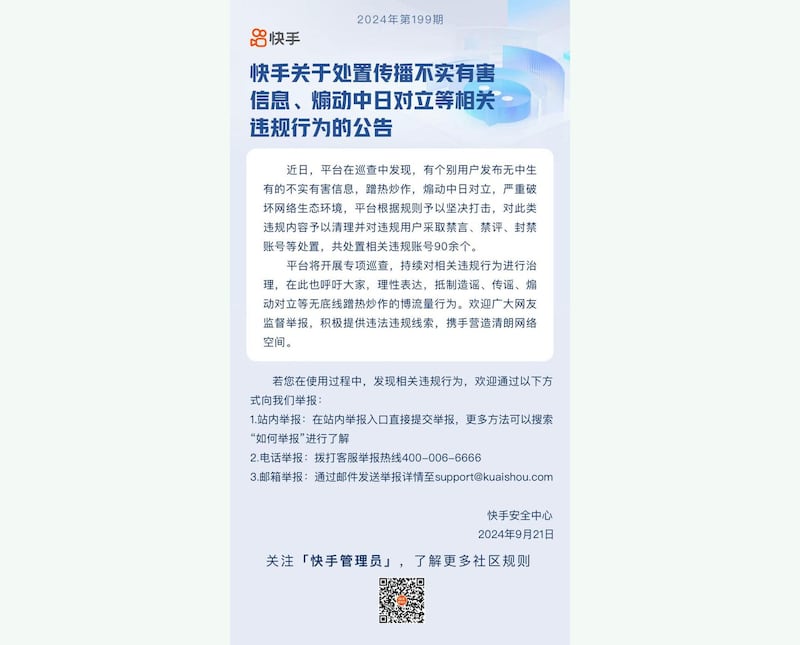 2024年第199期

快手

快手关于处置传播不实有害信息、煽动中日对立等相关违规行为的公告

近日，平台在巡查中发现，有个别用户发布无中生有的不实有害信息，蹭热炒作，煽动中日对立，严重破坏网络生态环境，平台根据规则予以坚决打击，对此类违规内容予以清理并对违规用户采取禁言、禁评、封禁账号等处置，共处置相关违规账号90余个。

平台将开展专项巡查，持续对相关违规行为进行治理，在此也呼吁大家，理性表达，抵制造谣、传谣、煽动对立等无底线蹭热炒作的博流量行为。欢迎广大网友监督举报，积极提供违法违规线索，携手营造清朗网络空间。

若您在使用过程中，发现相关违规行为，欢迎通过以下方式向我们举报：
1.站内举报：在站内举报入口直接提交举报，更多方法可以搜索“如何举报”进行了解
2.电话举报：拨打客服举报热线400-006-6666
3.邮箱举报：通过邮件发送举报详情至support@kuaishou.com

快手安全中心
2024年9月21日

关注「快手管理员」，了解更多社区规则